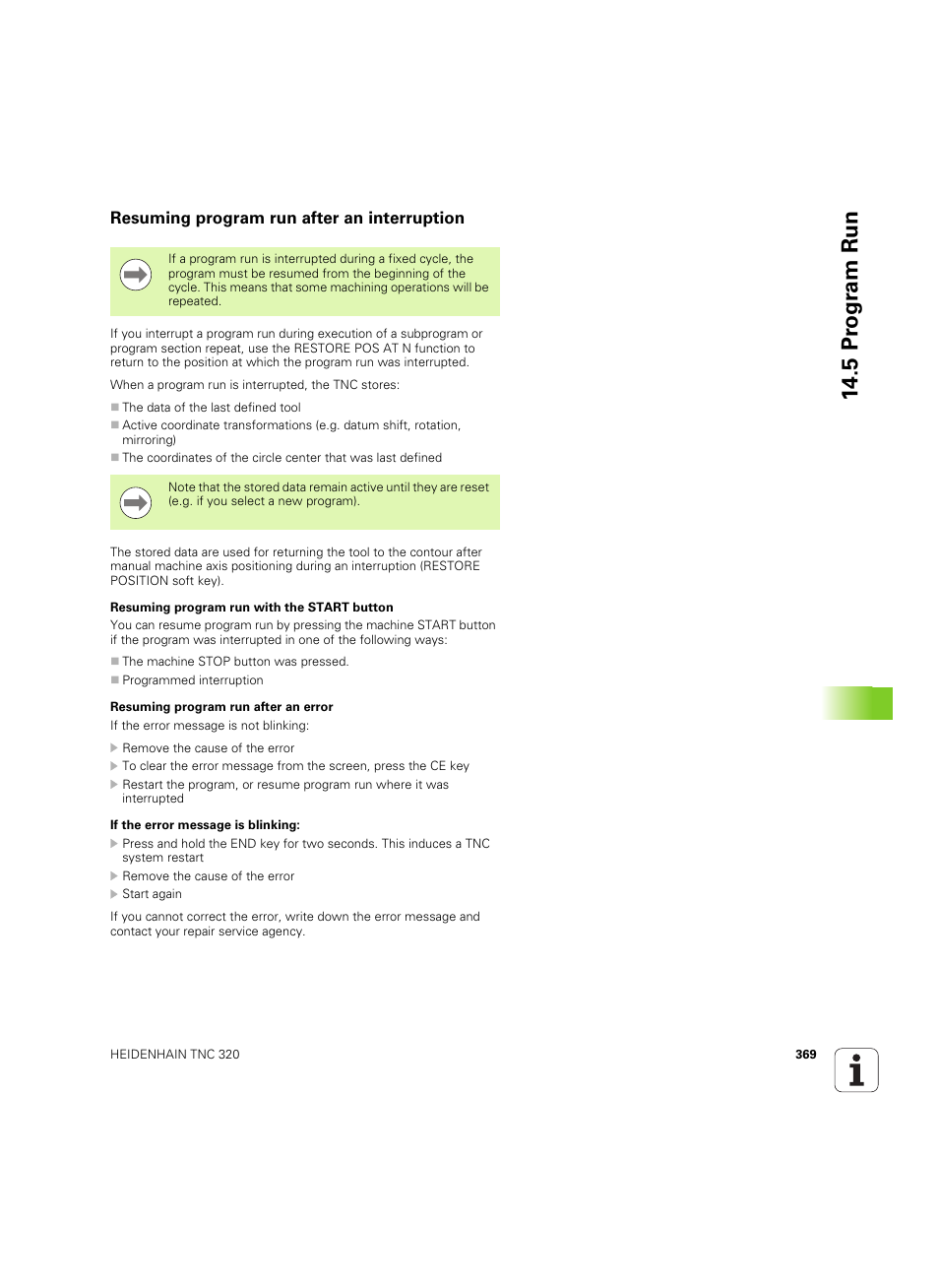 Resuming program run after an interruption

If a program run is interrupted during a fixed cycle, the program must be resumed from the beginning of the cycle. This means that some machining operations will be repeated.

If you interrupt a program run during execution of a subprogram or program section repeat, use the RESTORE POS AT N function to return to the position at which the program run was interrupted.

When a program run is interrupted, the TNC stores:

The data of the last defined tool

Active coordinate transformations (e.g. datum shift, rotation, mirroring)

The coordinates of the circle center that was last defined

Note that the stored data remain active until they are reset (e.g. if you select a new program).

The stored data are used for returning the tool to the contour after manual machine axis positioning during an interruption (RESTORE POSITION soft key).

Resuming program run with the START button

You can resume program run by pressing the machine START button if the program was interrupted in one of the following ways:

The machine STOP button was pressed.

Programmed interruption

Resuming program run after an error

If the error message is not blinking:

Remove the cause of the error

To clear the error message from the screen, press the CE key

Restart the program, or resume program run where it was interrupted

If the error message is blinking:

Press and hold the END key for two seconds. This induces a TNC system restart

Remove the cause of the error

Start again

If you cannot correct the error, write down the error message and contact your repair service agency.

14.5 Program Run

HEIDENHAIN TNC 320

369